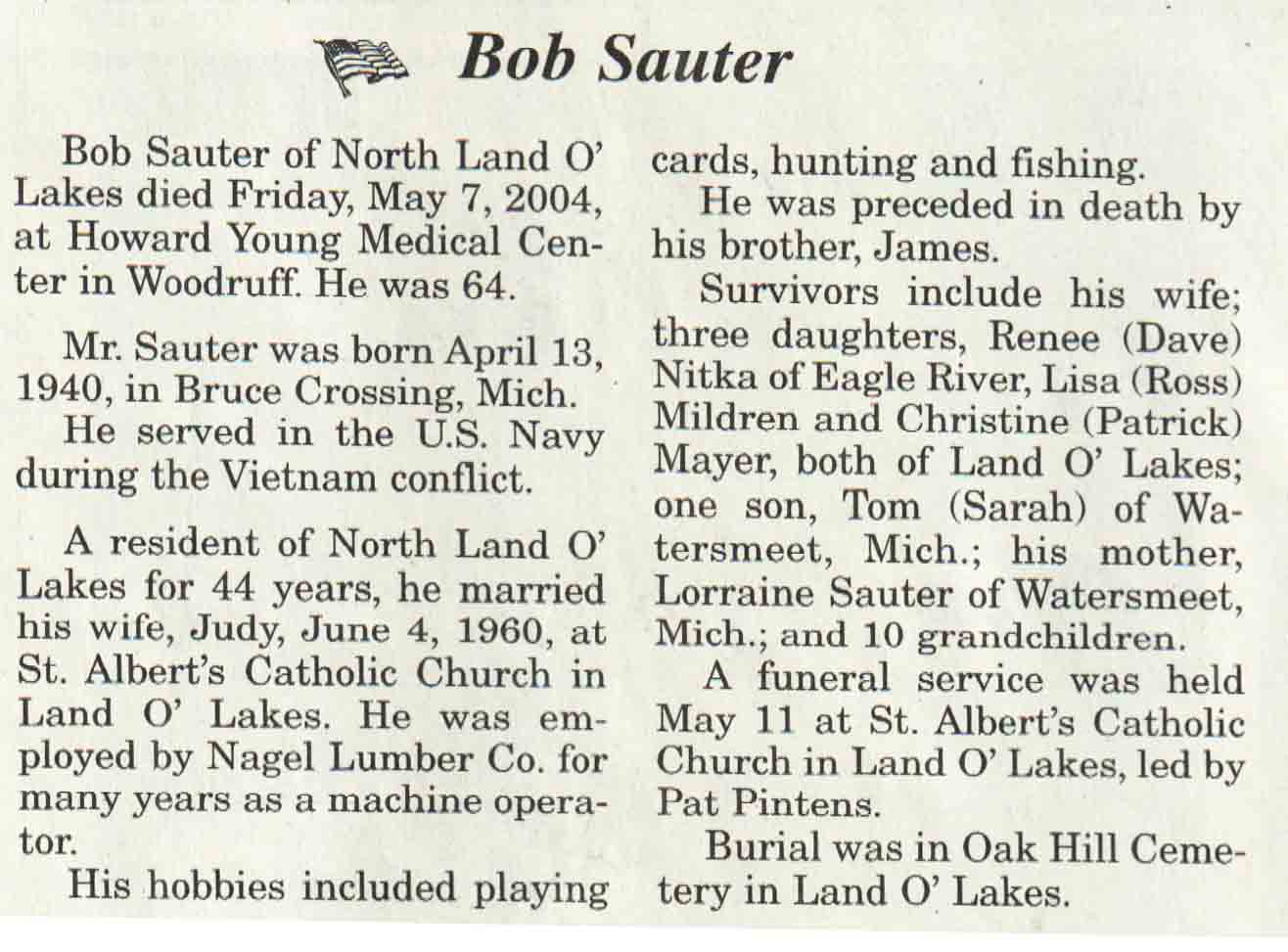 Bob Sauter

Bob Sauter of North Land O' Lakes died Friday, May 7, 2004, at Howard Young Medical Center in Woodruff. He was 64.

Mr. Sauter was born April 13, 1940, in Bruce Crossing, Mich.

He served in the U.S. Navy during the Vietnam conflict.

A resident of North Land O' Lakes for 44 years, he married his wife, Judy, June 4, 1960, at St. Albert's Catholic Church in Land O' Lakes. He was employed by Nagel Lumber Co. for many years as a machine operator.

His hobbies included playing cards, hunting and fishing.

He was preceded in death by his brother, James.

Survivors include his wife; three daughters, Renee (Dave) Nitka of Eagle River, Lisa (Ross) Mildren and Christine (Patrick) Mayer, both of Land O' Lakes; one son, Tom (Sarah) of Watersmeet, Mich.; his mother, Lorraine Sauter of Watersmeet, Mich.; and 10 grandchildren.

A funeral service was held May 11 at St. Albert's Catholic Church in Land O' Lakes, led by Pat Pintens.

Burial was in Oak Hill Cemetery in Land O' Lakes.